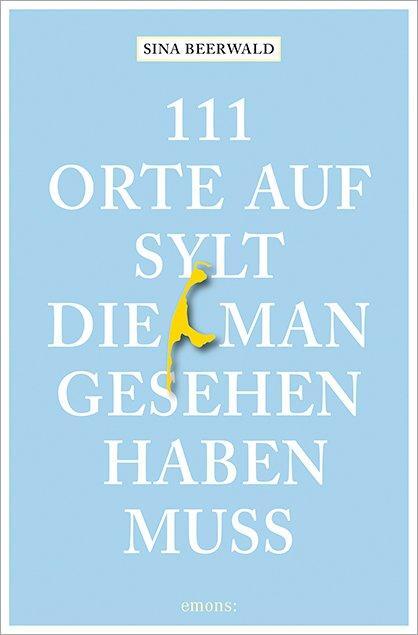 SINA BEERWALD

111 ORTE AUF SYLT DIE MAN GESEHEN HABEN MUSS

emons: